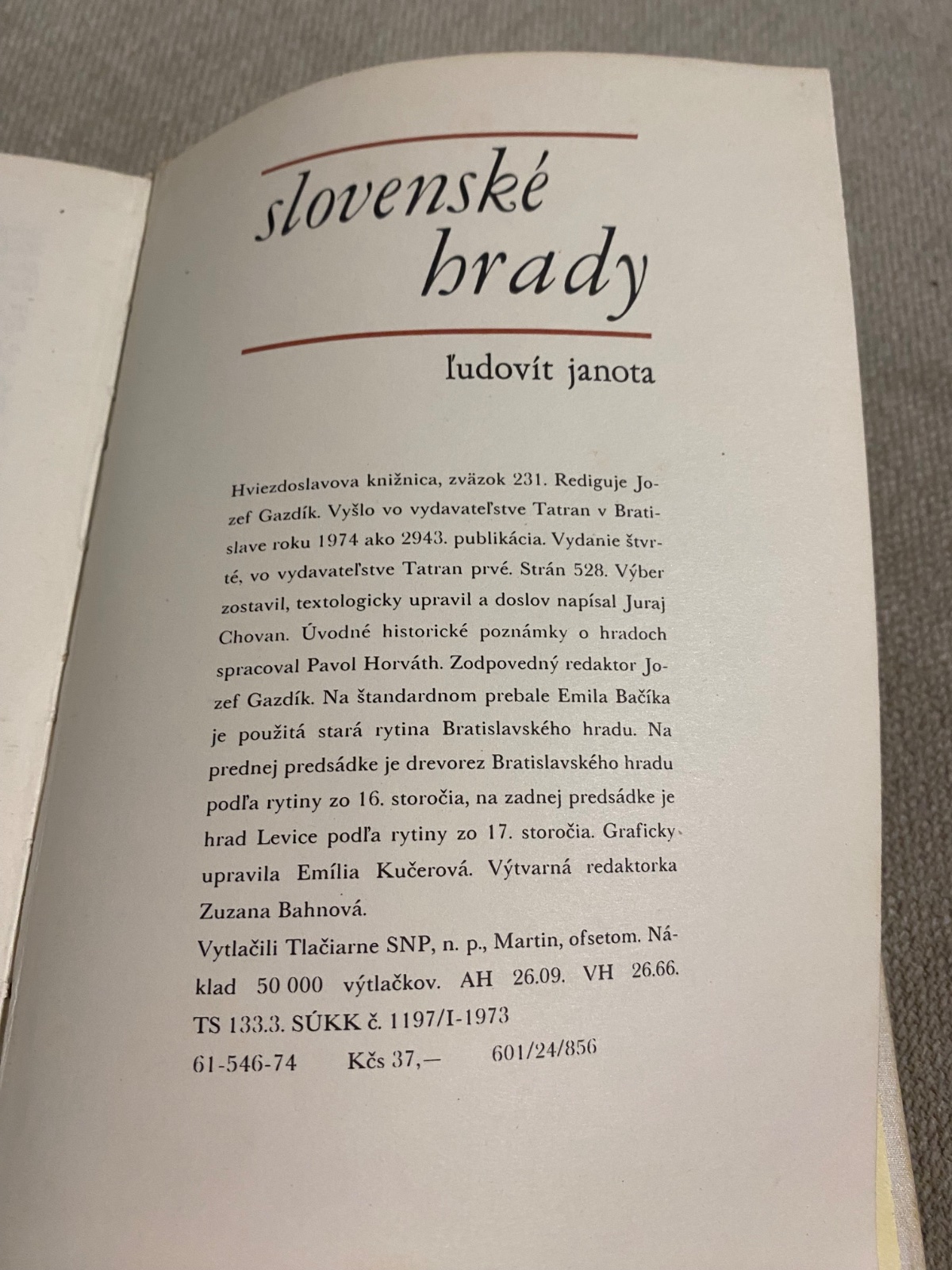 slovenské
hrady

ľudovít janota

Hviezdoslavova knižnica, zväzok 231. Rediguje Jozef Gazdík. Vyšlo vo vydavateľstve Tatran v Bratislave roku 1974 ako 2943. publikácia. Vydanie štvrté, vo vydavateľstve Tatran prvé. Strán 528. Výber zostavil, textologicky upravil a doslov napísal Juraj Chovan. Úvodné historické poznámky o hradoch spracoval Pavol Horváth. Zodpovedný redaktor Jozef Gazdík. Na štandardnom prebale Emila Bačíka je použitá stará rytina Bratislavského hradu. Na prednej predsádke je drevorez Bratislavského hradu podľa rytiny zo 16. storočia, na zadnej predsádke je hrad Levice podľa rytiny zo 17. storočia. Graficky upravila Emília Kučerová. Výtvarná redaktorka Zuzana Bahnová.

Vytlačili Tlačiarne SNP, n. p., Martin, ofsetom. Náklad 50 000 výtlačkov. AH 26.09. VH 26.66.
TS 133.3. SÚKK č. 1197/I-1973
61-546-74 Kčs 37,— 601/24/856